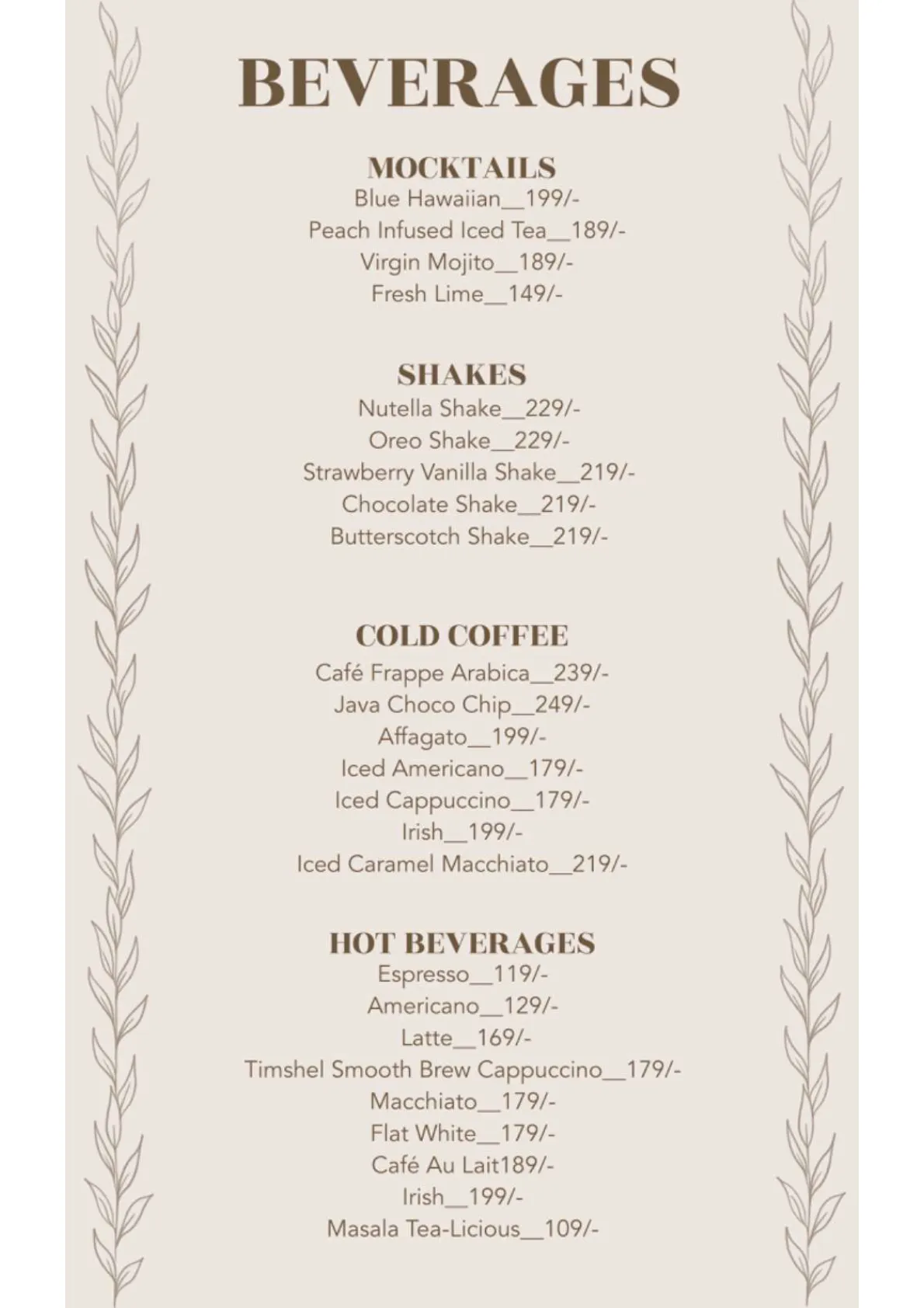 BEVERAGES

MOCKTAILS
Blue Hawaiian__199/-
Peach Infused Iced Tea__189/-
Virgin Mojito__189/-
Fresh Lime__149/-

SHAKES
Nutella Shake__229/-
Oreo Shake__229/-
Strawberry Vanilla Shake__219/-
Chocolate Shake__219/-
Butterscotch Shake__219/-

COLD COFFEE
Café Frappe Arabica__239/-
Java Choco Chip__249/-
Affagato__199/-
Iced Americano__179/-
Iced Cappuccino__179/-
Irish__199/-
Iced Caramel Macchiato__219/-

HOT BEVERAGES
Espresso__119/-
Americano__129/-
Latte__169/-
Timshel Smooth Brew Cappuccino__179/-
Macchiato__179/-
Flat White__179/-
Café Au Lait189/-
Irish__199/-
Masala Tea-Licious__109/-